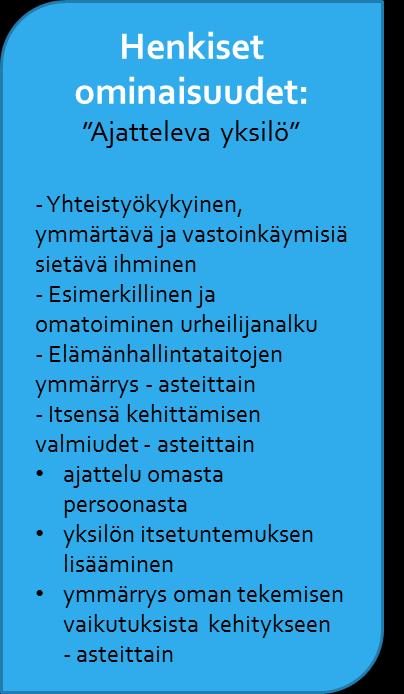 Henkiset ominaisuudet:
”Ajatteleva yksilö”

- Yhteistyökykyinen, ymmärtävä ja vastoinkäymisiä sietävä ihminen
- Esimerkillinen ja omatoiminen urheilijanalku
- Elämänhallintataitojen ymmärrys - asteittain
- Itsensä kehittämisen valmiudet - asteittain
• ajattelu omasta persoonasta
• yksilön itsetuntemuksen lisääminen
• ymmärrys oman tekemisen vaikutuksista kehitykseen - asteittain